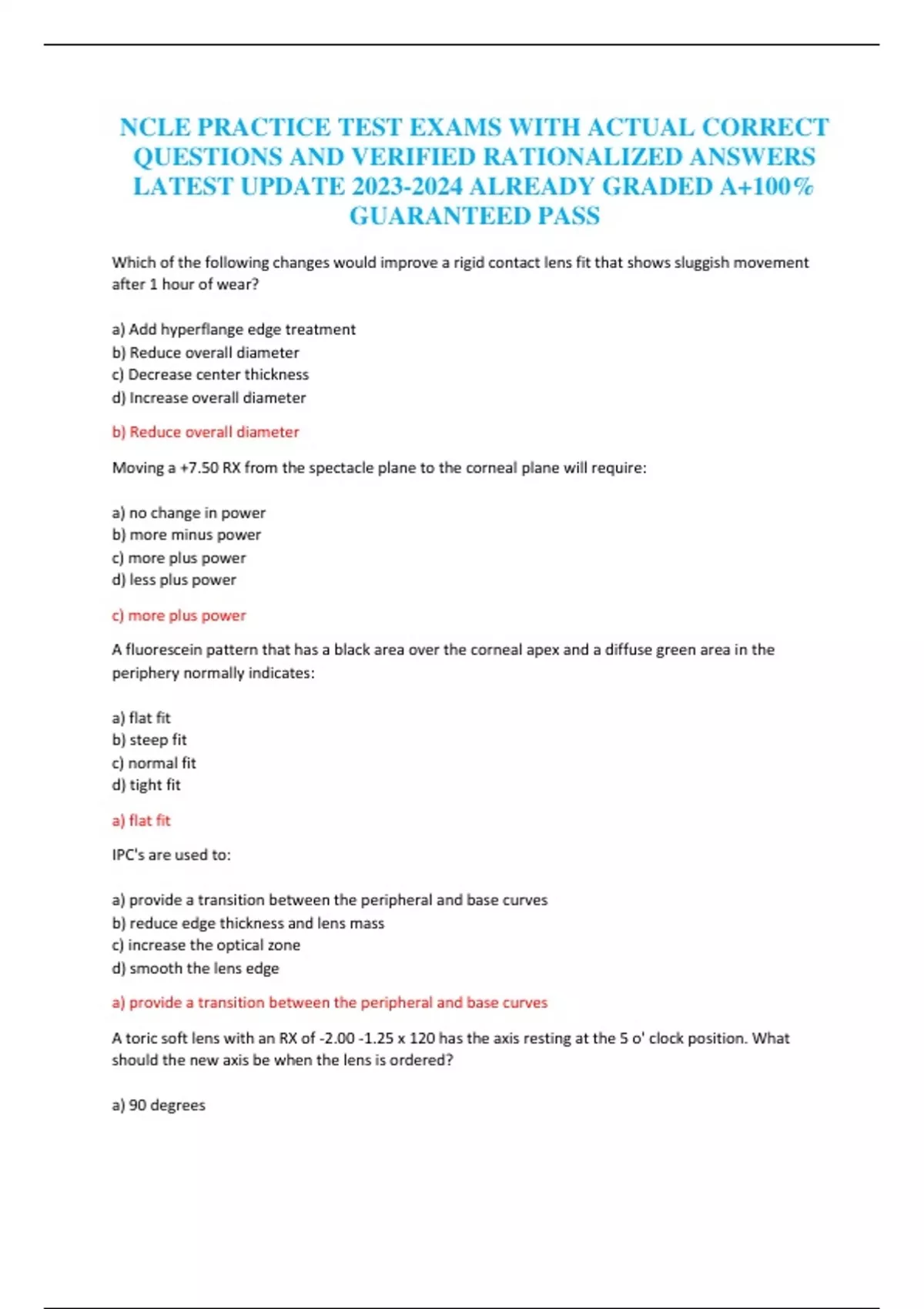 NCLE PRACTICE TEST EXAMS WITH ACTUAL CORRECT QUESTIONS AND VERIFIED RATIONALIZED ANSWERS LATEST UPDATE 2023-2024 ALREADY GRADED A+100% GUARANTEED PASS

Which of the following changes would improve a rigid contact lens fit that shows sluggish movement after 1 hour of wear?

a) Add hyperflange edge treatment
b) Reduce overall diameter
c) Decrease center thickness
d) Increase overall diameter

b) Reduce overall diameter

Moving a +7.50 RX from the spectacle plane to the corneal plane will require:

a) no change in power
b) more minus power
c) more plus power
d) less plus power

c) more plus power

A fluorescein pattern that has a black area over the corneal apex and a diffuse green area in the periphery normally indicates:

a) flat fit
b) steep fit
c) normal fit
d) tight fit

a) flat fit

IPC's are used to:

a) provide a transition between the peripheral and base curves
b) reduce edge thickness and lens mass
c) increase the optical zone
d) smooth the lens edge

a) provide a transition between the peripheral and base curves

A toric soft lens with an RX of -2.00 -1.25 x 120 has the axis resting at the 5 o' clock position. What should the new axis be when the lens is ordered?

a) 90 degrees